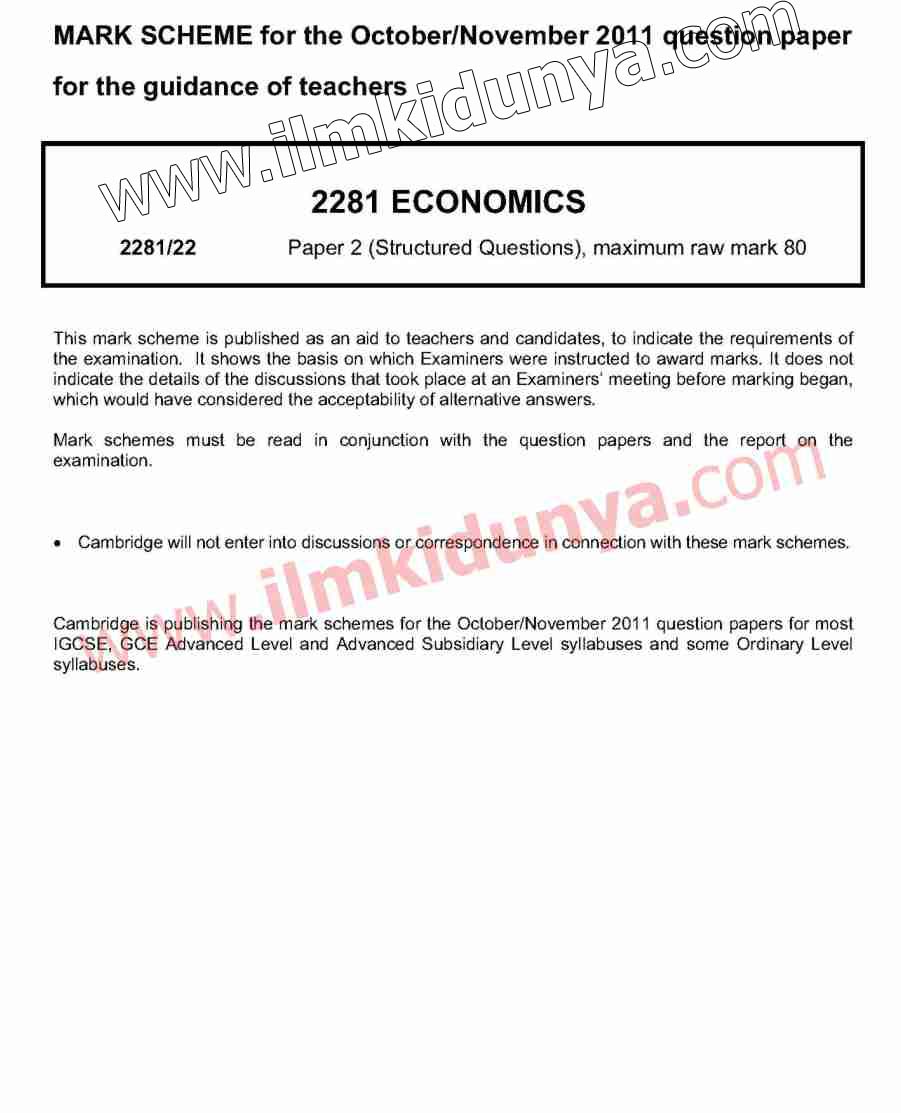 MARK SCHEME for the October/November 2011 question paper

for the guidance of teachers

www.ilmkidunya.com

2281 ECONOMICS

2281/22 Paper 2 (Structured Questions), maximum raw mark 80

This mark scheme is published as an aid to teachers and candidates, to indicate the requirements of the examination. It shows the basis on which Examiners were instructed to award marks. It does not indicate the details of the discussions that took place at an Examiners' meeting before marking began, which would have considered the acceptability of alternative answers.

Mark schemes must be read in conjunction with the question papers and the report on the examination.

www.ilmkidunya.com

• Cambridge will not enter into discussions or correspondence in connection with these mark schemes.

Cambridge is publishing the mark schemes for the October/November 2011 question papers for most IGCSE, GCE Advanced Level and Advanced Subsidiary Level syllabuses and some Ordinary Level syllabuses.